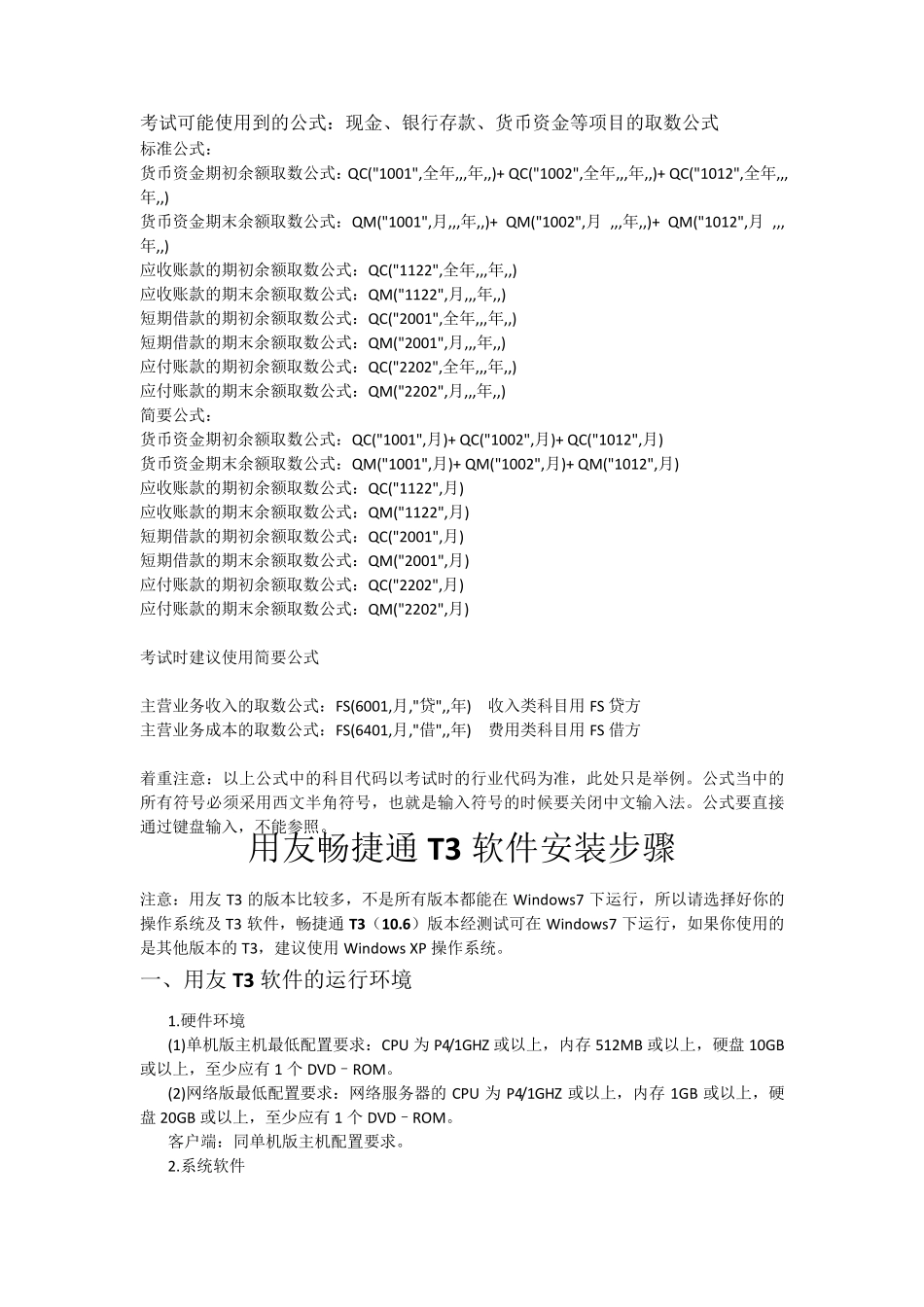 考试可能使用到的公式：现金、银行存款、货币资金等项目的取数公式
标准公式：
货币资金期初余额取数公式：QC("1001",全年,,,年,,)+ QC("1002",全年,,,年,,)+ QC("1012",全年,,,年,,)
货币资金期末余额取数公式：QM("1001",月,,,年,,)+ QM("1002",月 ,,,年,,)+ QM("1012",月 ,,,年,,)
应收账款的期初余额取数公式：QC("1122",全年,,,年,,)
应收账款的期末余额取数公式：QM("1122",月,,,年,,)
短期借款的期初余额取数公式：QC("2001",全年,,,年,,)
短期借款的期末余额取数公式：QM("2001",月,,,年,,)
应付账款的期初余额取数公式：QC("2202",全年,,,年,,)
应付账款的期末余额取数公式：QM("2202",月,,,年,,)
简要公式：
货币资金期初余额取数公式：QC("1001",月)+ QC("1002",月)+ QC("1012",月)
货币资金期末余额取数公式：QM("1001",月)+ QM("1002",月)+ QM("1012",月)
应收账款的期初余额取数公式：QC("1122",月)
应收账款的期末余额取数公式：QM("1122",月)
短期借款的期初余额取数公式：QC("2001",月)
短期借款的期末余额取数公式：QM("2001",月)
应付账款的期初余额取数公式：QC("2202",月)
应付账款的期末余额取数公式：QM("2202",月)

考试时建议使用简要公式

主营业务收入的取数公式：FS(6001,月,"贷",,年) 收入类科目用 FS 贷方
主营业务成本的取数公式：FS(6401,月,"借",,年) 费用类科目用 FS 借方

着重注意：以上公式中的科目代码以考试时的行业代码为准，此处只是举例。公式当中的所有符号必须采用西文半角符号，也就是输入符号的时候要关闭中文输入法。公式要直接通过键盘输入，不能参照。

用友畅捷通 T3 软件安装步骤

注意：用友 T3 的版本比较多，不是所有版本都能在 Windows7 下运行，所以请选择好你的操作系统及 T3 软件，畅捷通 T3（10.6）版本经测试可在 Windows7 下运行，如果你使用的是其他版本的 T3，建议使用 Windows XP 操作系统。

一、用友 T3 软件的运行环境

1.硬件环境
(1)单机版主机最低配置要求：CPU 为 P4/1GHZ 或以上，内存 512MB 或以上，硬盘 10GB 或以上，至少应有 1 个 DVD－ROM。
(2)网络版最低配置要求：网络服务器的 CPU 为 P4/1GHZ 或以上，内存 1GB 或以上，硬盘 20GB 或以上，至少应有 1 个 DVD－ROM。
客户端：同单机版主机配置要求。
2.系统软件